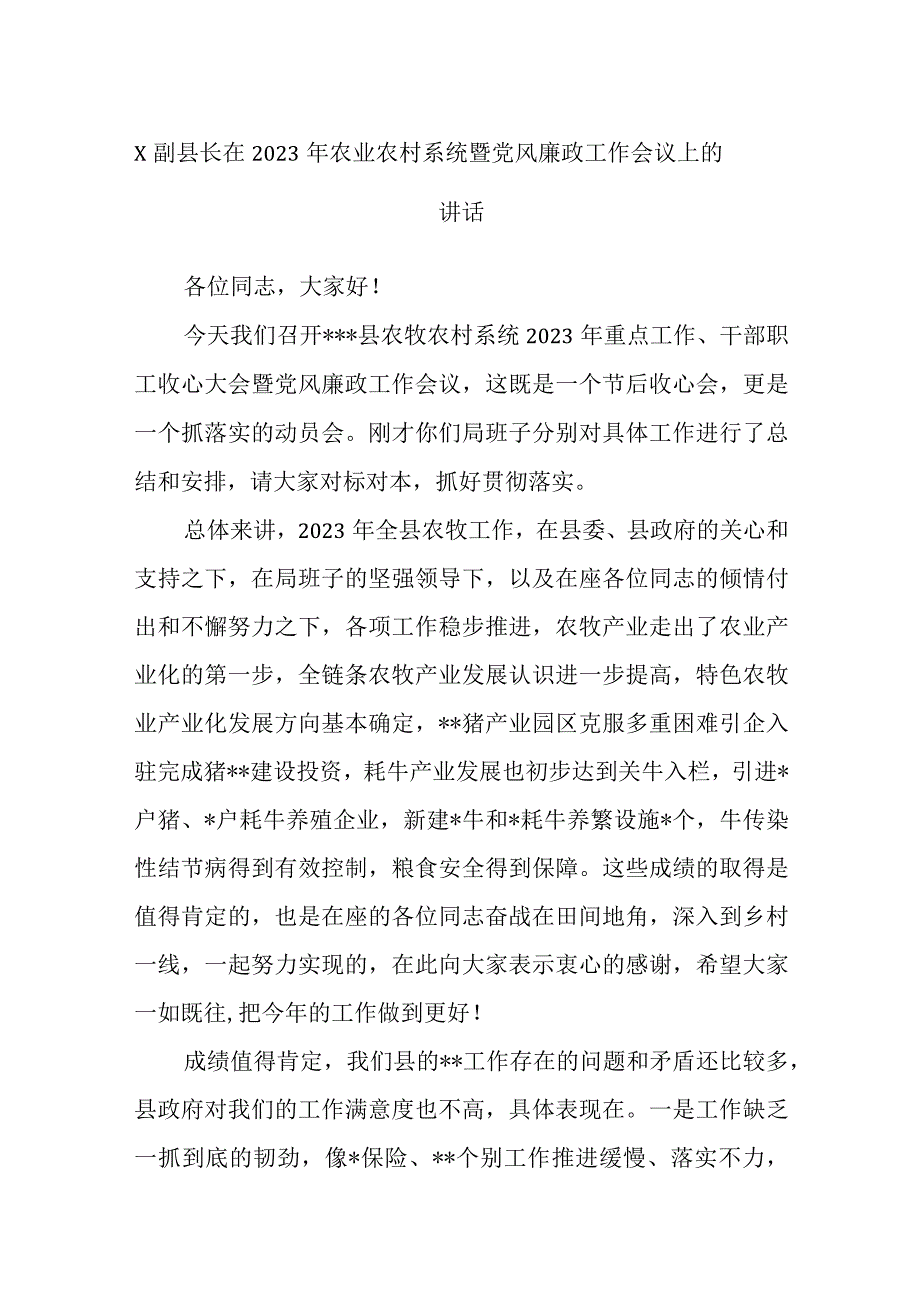 X 副县长在 2023 年农业农村系统暨党风廉政工作会议上的讲话

各位同志，大家好！

今天我们召开***县农牧农村系统 2023 年重点工作、干部职工收心大会暨党风廉政工作会议，这既是一个节后收心会，更是一个抓落实的动员会。刚才你们局班子分别对具体工作进行了总结和安排，请大家对标对本，抓好贯彻落实。

总体来讲，2023 年全县农牧工作，在县委、县政府的关心和支持之下，在局班子的坚强领导下，以及在座各位同志的倾情付出和不懈努力之下，各项工作稳步推进，农牧产业走出了农业产业化的第一步，全链条农牧产业发展认识进一步提高，特色农牧业产业化发展方向基本确定，**猪产业园区克服多重困难引企入驻完成猪**建设投资，耗牛产业发展也初步达到关牛入栏，引进*户猪、*户耗牛养殖企业，新建*牛和*耗牛养繁设施*个，牛传染性结节病得到有效控制，粮食安全得到保障。这些成绩的取得是值得肯定的，也是在座的各位同志奋战在田间地角，深入到乡村一线，一起努力实现的，在此向大家表示衷心的感谢，希望大家一如既往,把今年的工作做到更好！

成绩值得肯定，我们县的**工作存在的问题和矛盾还比较多，县政府对我们的工作满意度也不高，具体表现在。一是工作缺乏一抓到底的韧劲，像*保险、**个别工作推进缓慢、落实不力，